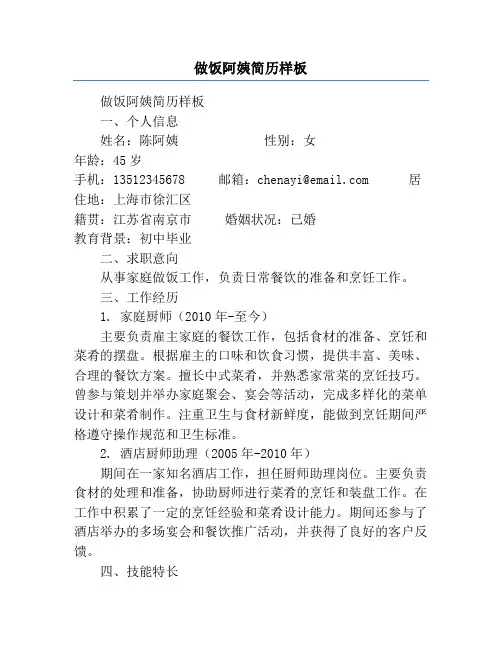 做饭阿姨简历样板

做饭阿姨简历样板

一、个人信息

姓名：陈阿姨 性别：女

年龄：45 岁

手机：13512345678 邮箱：chenayi@email.com 居住地：上海市徐汇区

籍贯：江苏省南京市 婚姻状况：已婚

教育背景：初中毕业

二、求职意向

从事家庭做饭工作，负责日常餐饮的准备和烹饪工作。

三、工作经历

1. 家庭厨师（2010 年-至今）

主要负责雇主家庭的餐饮工作，包括食材的准备、烹饪和菜肴的摆盘。根据雇主的口味和饮食习惯，提供丰富、美味、合理的餐饮方案。擅长中式菜肴，并熟悉家常菜的烹饪技巧。曾参与策划并举办家庭聚会、宴会等活动，完成多样化的菜单设计和菜肴制作。注重卫生与食材新鲜度，能做到烹饪期间严格遵守操作规范和卫生标准。

2. 酒店厨师助理（2005 年-2010 年）

期间在一家知名酒店工作，担任厨师助理岗位。主要负责食材的处理和准备，协助厨师进行菜肴的烹饪和装盘工作。在工作中积累了一定的烹饪经验和菜肴设计能力。期间还参与了酒店举办的多场宴会和餐饮推广活动，并获得了良好的客户反馈。

四、技能特长